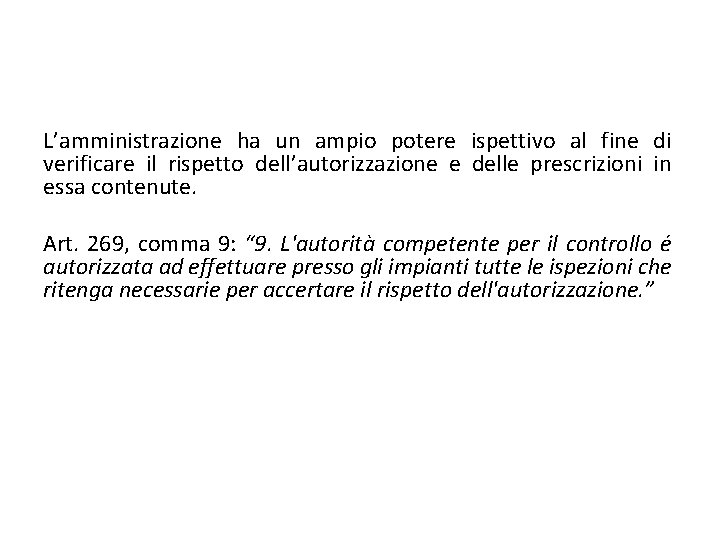 L'amministrazione ha un ampio potere ispettivo al fine di verificare il rispetto dell'autorizzazione e delle prescrizioni in essa contenute.

Art. 269, comma 9: "9. L'autorità competente per il controllo é autorizzata ad effettuare presso gli impianti tutte le ispezioni che ritenga necessarie per accertare il rispetto dell'autorizzazione."